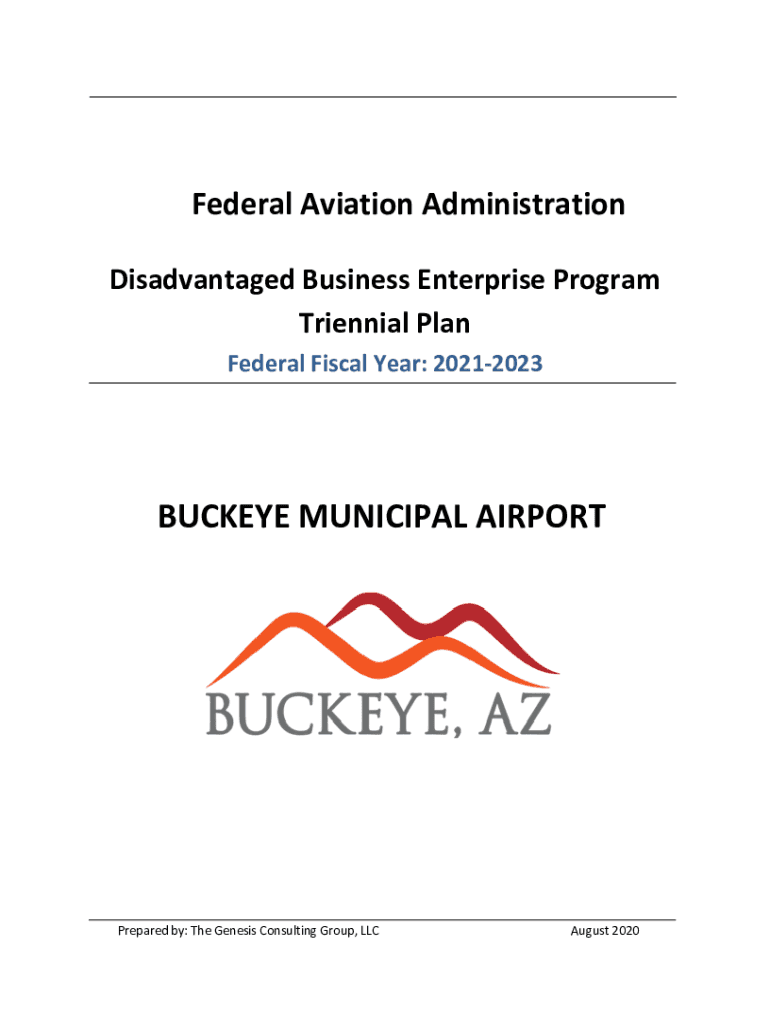 Federal Aviation Administration

Disadvantaged Business Enterprise Program Triennial Plan

Federal Fiscal Year: 2021-2023

BUCKEYE MUNICIPAL AIRPORT

BUCKEYE, AZ

Prepared by: The Genesis Consulting Group, LLC

August 2020